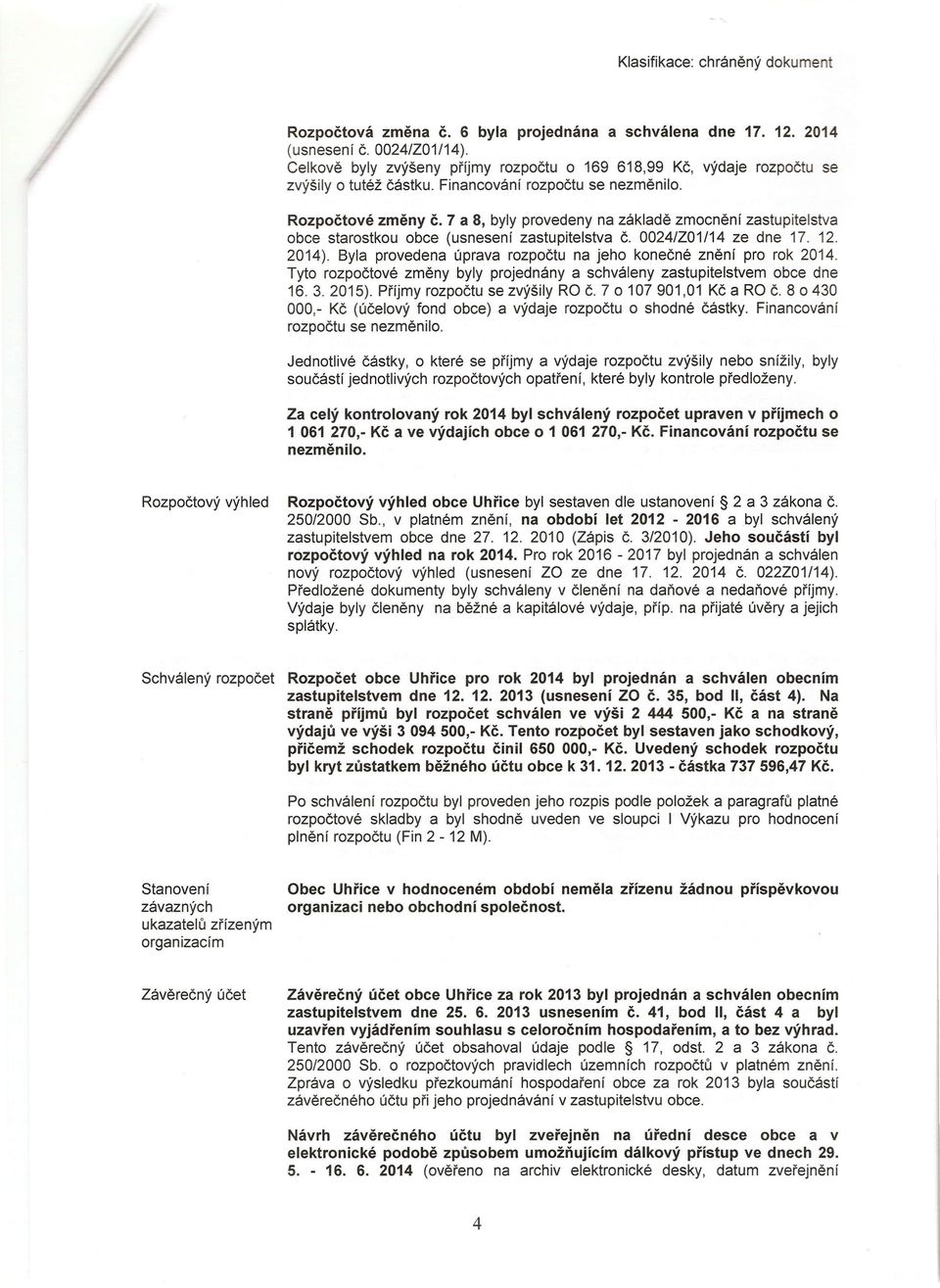 Klasifikace: chráněný dokument

Rozpočtová změna č. 6 byla projednána a schválena dne 17. 12. 2014 (usnesení č. 0024/Z01/14).
Celkově byly zvýšeny příjmy rozpočtu o 169 618,99 Kč, výdaje rozpočtu se zvýšily o tutéž částku. Financování rozpočtu se nezměnilo.

Rozpočtové změny č. 7 a 8, byly provedeny na základě zmocnění zastupitelstva obce starostkou obce (usnesení zastupitelstva č. 0024/Z01/14 ze dne 17. 12. 2014). Byla provedena úprava rozpočtu na jeho konečné znění pro rok 2014. Tyto rozpočtové změny byly projednány a schváleny zastupitelstvem obce dne 16. 3. 2015). Příjmy rozpočtu se zvýšily RO č. 7 o 107 901,01 Kč a RO č. 8 o 430 000,- Kč (účelový fond obce) a výdaje rozpočtu o shodné částky. Financování rozpočtu se nezměnilo.

Jednotlivé částky, o které se příjmy a výdaje rozpočtu zvýšily nebo snížily, byly součástí jednotlivých rozpočtových opatření, které byly kontrole předloženy.

Za celý kontrolovaný rok 2014 byl schválený rozpočet upraven v příjmech o 1 061 270,- Kč a ve výdajích obce o 1 061 270,- Kč. Financování rozpočtu se nezměnilo.

Rozpočtový výhled

Rozpočtový výhled obce Uhřice byl sestaven dle ustanovení § 2 a 3 zákona č. 250/2000 Sb., v platném znění, na období let 2012 - 2016 a byl schválený zastupitelstvem obce dne 27. 12. 2010 (Zápis č. 3/2010). Jeho součástí byl rozpočtový výhled na rok 2014. Pro rok 2016 - 2017 byl projednán a schválen nový rozpočtový výhled (usnesení ZO ze dne 17. 12. 2014 č. 022Z01/14). Předložené dokumenty byly schváleny v členění na daňové a nedaňové příjmy. Výdaje byly členěny na běžné a kapitálové výdaje, příp. na přijaté úvěry a jejich splátky.

Schválený rozpočet

Rozpočet obce Uhřice pro rok 2014 byl projednán a schválen obecním zastupitelstvem dne 12. 12. 2013 (usnesení ZO č. 35, bod II, část 4). Na straně příjmů byl rozpočet schválen ve výši 2 444 500,- Kč a na straně výdajů ve výši 3 094 500,- Kč. Tento rozpočet byl sestaven jako schodkový, přičemž schodek rozpočtu činil 650 000,- Kč. Uvedený schodek rozpočtu byl kryt zůstatkem běžného účtu obce k 31. 12. 2013 - částka 737 596,47 Kč.

Po schválení rozpočtu byl proveden jeho rozpis podle položek a paragrafů platné rozpočtové skladby a byl shodně uveden ve sloupci I Výkazu pro hodnocení plnění rozpočtu (Fin 2 - 12 M).

Stanovení závazných ukazatelů zřízeným organizacím

Obec Uhřice v hodnoceném období neměla zřízenu žádnou příspěvkovou organizaci nebo obchodní společnost.

Závěrečný účet

Závěrečný účet obce Uhřice za rok 2013 byl projednán a schválen obecním zastupitelstvem dne 25. 6. 2013 usnesením č. 41, bod II, část 4 a byl uzavřen vyjádřením souhlasu s celoročním hospodařením, a to bez výhrad. Tento závěrečný účet obsahoval údaje podle § 17, odst. 2 a 3 zákona č. 250/2000 Sb. o rozpočtových pravidlech územních rozpočtů v platném znění. Zpráva o výsledku přezkoumání hospodaření obce za rok 2013 byla součástí závěrečného účtu při jeho projednávání v zastupitelstvu obce.

Návrh závěrečného účtu byl zveřejněn na úřední desce obce a v elektronické podobě způsobem umožňujícím dálkový přístup ve dnech 29. 5. - 16. 6. 2014 (ověřeno na archiv elektronické desky, datum zveřejnění

4